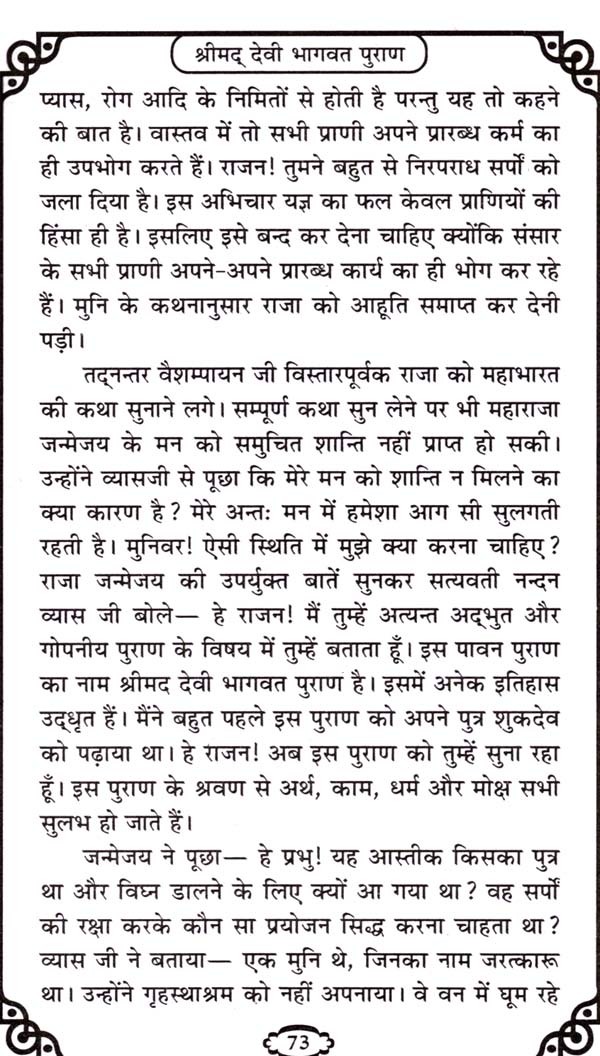 श्रीमद् देवी भागवत पुराण

प्यास, रोग आदि के निमितों से होती है परन्तु यह तो कहने की बात है। वास्तव में तो सभी प्राणी अपने प्रारब्ध कर्म का ही उपभोग करते हैं। राजन! तुमने बहुत से निरपराध सर्पों को जला दिया है। इस अभिचार यज्ञ का फल केवल प्राणियों की हिंसा ही है। इसलिए इसे बन्द कर देना चाहिए क्योंकि संसार के सभी प्राणी अपने-अपने प्रारब्ध कार्य का ही भोग कर रहे हैं। मुनि के कथनानुसार राजा को आहूति समाप्त कर देनी पड़ी।

तद्नन्तर वैशम्पायन जी विस्तारपूर्वक राजा को महाभारत की कथा सुनाने लगे। सम्पूर्ण कथा सुन लेने पर भी महाराजा जन्मेजय के मन को समुचित शान्ति नहीं प्राप्त हो सकी। उन्होंने व्यासजी से पूछा कि मेरे मन को शान्ति न मिलने का क्या कारण है? मेरे अन्तः मन में हमेशा आग सी सुलगती रहती है। मुनिवर! ऐसी स्थिति में मुझे क्या करना चाहिए? राजा जन्मेजय की उपर्युक्त बातें सुनकर सत्यवती नन्दन व्यास जी बोले— हे राजन! मैं तुम्हें अत्यन्त अद्भुत और गोपनीय पुराण के विषय में तुम्हें बताता हूँ। इस पावन पुराण का नाम श्रीमद देवी भागवत पुराण है। इसमें अनेक इतिहास उद्धृत हैं। मैंने बहुत पहले इस पुराण को अपने पुत्र शुकदेव को पढ़ाया था। हे राजन! अब इस पुराण को तुम्हें सुना रहा हूँ। इस पुराण के श्रवण से अर्थ, काम, धर्म और मोक्ष सभी सुलभ हो जाते हैं।

जन्मेजय ने पूछा— हे प्रभु! यह आस्तीक किसका पुत्र था और विघ्न डालने के लिए क्यों आ गया था? वह सर्पों की रक्षा करके कौन सा प्रयोजन सिद्ध करना चाहता था? व्यास जी ने बताया— एक मुनि थे, जिनका नाम जरत्कारू था। उन्होंने गृहस्थाश्रम को नहीं अपनाया। वे वन में घूम रहे

73